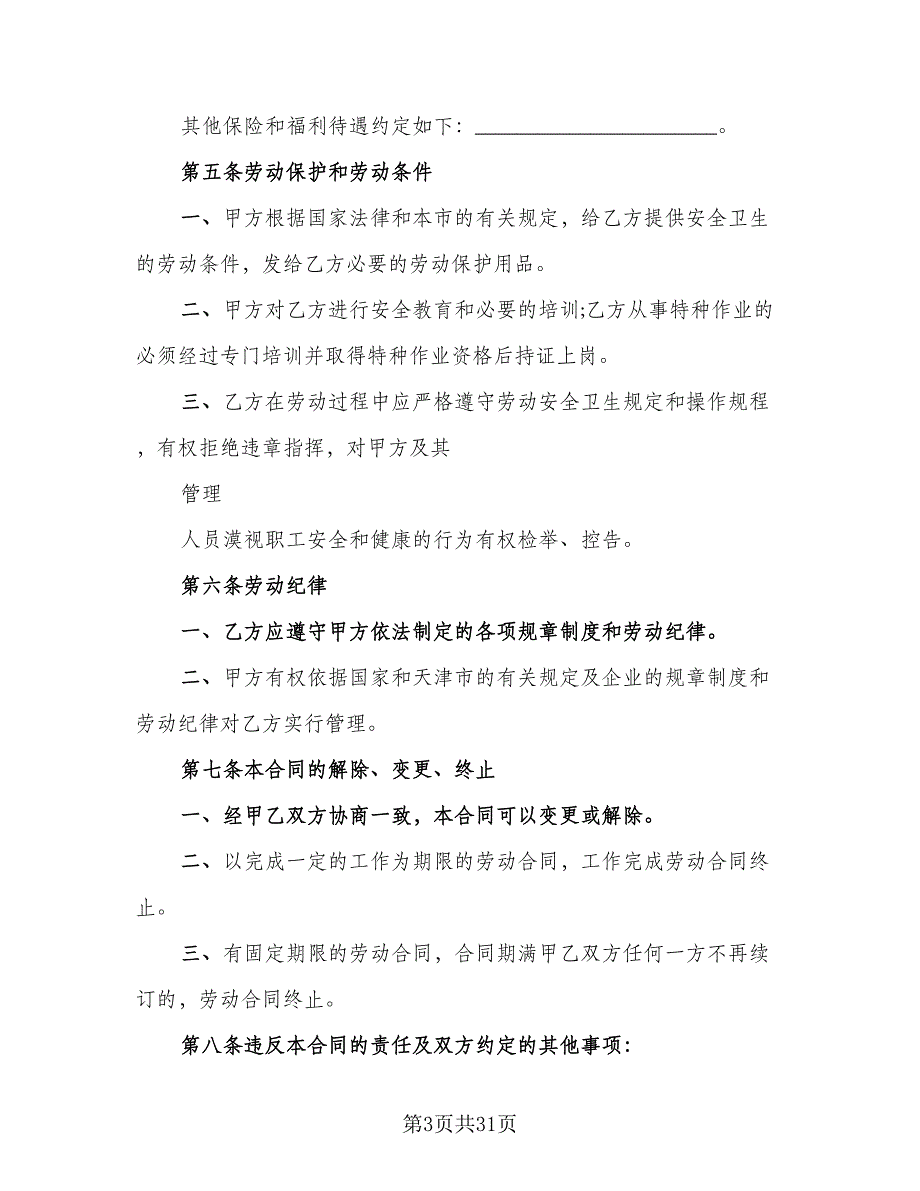 其他保险和福利待遇约定如下：______________________。

第五条劳动保护和劳动条件

一、甲方根据国家法律和本市的有关规定，给乙方提供安全卫生的劳动条件，发给乙方必要的劳动保护用品。

二、甲方对乙方进行安全教育和必要的培训;乙方从事特种作业的必须经过专门培训并取得特种作业资格后持证上岗。

三、乙方在劳动过程中应严格遵守劳动安全卫生规定和操作规程，有权拒绝违章指挥，对甲方及其

管理

人员漠视职工安全和健康的行为有权检举、控告。

第六条劳动纪律

一、乙方应遵守甲方依法制定的各项规章制度和劳动纪律。

二、甲方有权依据国家和天津市的有关规定及企业的规章制度和劳动纪律对乙方实行管理。

第七条本合同的解除、变更、终止

一、经甲乙双方协商一致，本合同可以变更或解除。

二、以完成一定的工作为期限的劳动合同，工作完成劳动合同终止。

三、有固定期限的劳动合同，合同期满甲乙双方任何一方不再续订的，劳动合同终止。

第八条违反本合同的责任及双方约定的其他事项：

第3页共31页